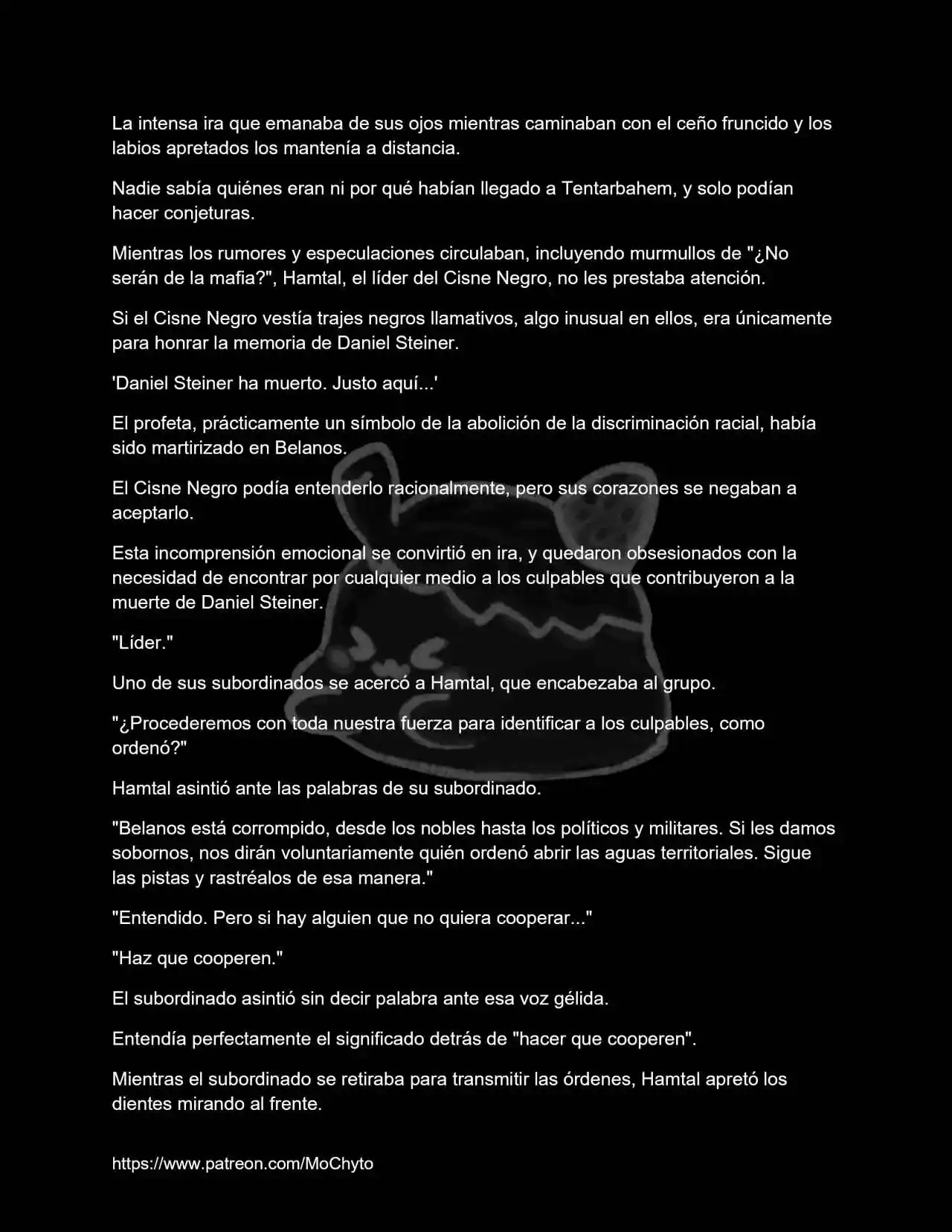 La intensa ira que emanaba de sus ojos mientras caminaban con el ceño fruncido y los labios apretados los mantenía a distancia.

Nadie sabía quiénes eran ni por qué habían llegado a Tentarbahem, y solo podían hacer conjeturas.

Mientras los rumores y especulaciones circulaban, incluyendo murmullos de "¿No serán de la mafia?", Hamtal, el líder del Cisne Negro, no les prestaba atención.

Si el Cisne Negro vestía trajes negros llamativos, algo inusual en ellos, era únicamente para honrar la memoria de Daniel Steiner.

'Daniel Steiner ha muerto. Justo aquí...'

El profeta, prácticamente un símbolo de la abolición de la discriminación racial, había sido martirizado en Belanos.

El Cisne Negro podía entenderlo racionalmente, pero sus corazones se negaban a aceptarlo.

Esta incomprensión emocional se convirtió en ira, y quedaron obsesionados con la necesidad de encontrar por cualquier medio a los culpables que contribuyeron a la muerte de Daniel Steiner.

"Líder."

Uno de sus subordinados se acercó a Hamtal, que encabezaba al grupo.

"¿Procederemos con toda nuestra fuerza para identificar a los culpables, como ordenó?"

Hamtal asintió ante las palabras de su subordinado.

"Belanos está corrompido, desde los nobles hasta los políticos y militares. Si les damos sobornos, nos dirán voluntariamente quién ordenó abrir las aguas territoriales. Sigue las pistas y rastréalos de esa manera."

"Entendido. Pero si hay alguien que no quiera cooperar..."

"Haz que cooperen."

El subordinado asintió sin decir palabra ante esa voz gélida.

Entendía perfectamente el significado detrás de "hacer que cooperen".

Mientras el subordinado se retiraba para transmitir las órdenes, Hamtal apretó los dientes mirando al frente.

https://www.patreon.com/MoChyto